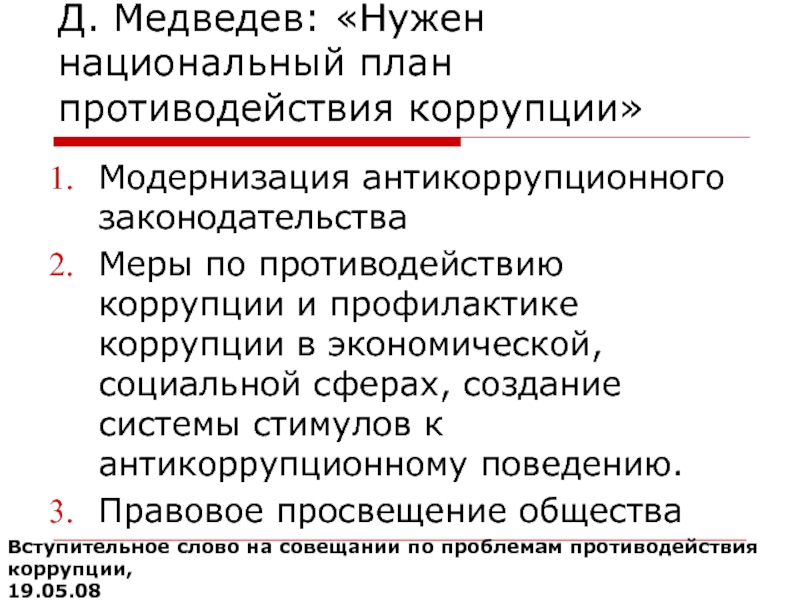 Д. Медведев: «Нужен национальный план противодействия коррупции»

1. Модернизация антикоррупционного законодательства
2. Меры по противодействию коррупции и профилактике коррупции в экономической, социальной сферах, создание системы стимулов к антикоррупционному поведению.
3. Правовое просвещение общества

Вступительное слово на совещании по проблемам противодействия коррупции,
19.05.08